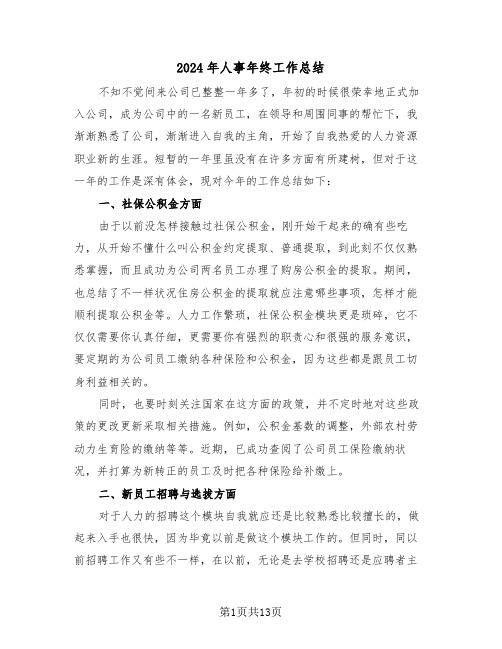 2024年人事年终工作总结

不知不觉间来公司已整整一年多了，年初的时候很荣幸地正式加入公司，成为公司中的一名新员工，在领导和周围同事的帮忙下，我渐渐熟悉了公司，渐渐进入自我的主角，开始了自我热爱的人力资源职业新的生涯。短暂的一年里虽没有在许多方面有所建树，但对于这一年的工作是深有体会，现对今年的工作总结如下：

一、社保公积金方面

由于以前没怎样接触过社保公积金，刚开始干起来的确有些吃力，从开始不懂什么叫公积金约定提取、普通提取，到此刻不仅仅熟悉掌握，而且成功为公司两名员工办理了购房公积金的提取。期间，也总结了不一样状况住房公积金的提取就应注意哪些事项，怎样才能顺利提取公积金等。人力工作繁琐，社保公积金模块更是琐碎，它不仅仅需要你认真仔细，更需要你有强烈的职责心和很强的服务意识，要定期的为公司员工缴纳各种保险和公积金，因为这些都是跟员工切身利益相关的。

同时，也要时刻关注国家在这方面的政策，并不定时地对这些政策的更改更新采取相关措施。例如，公积金基数的调整，外部农村劳动力生育险的缴纳等等。近期，已成功查阅了公司员工保险缴纳状况，并打算为新转正的员工及时把各种保险给补缴上。

二、新员工招聘与选拔方面

对于人力的招聘这个模块自我就应还是比较熟悉比较擅长的，做起来入手也很快，因为毕竟以前是做这个模块工作的。但同时，同以前招聘工作又有些不一样，在以前，无论是去学校招聘还是应聘者主

第1页共13页